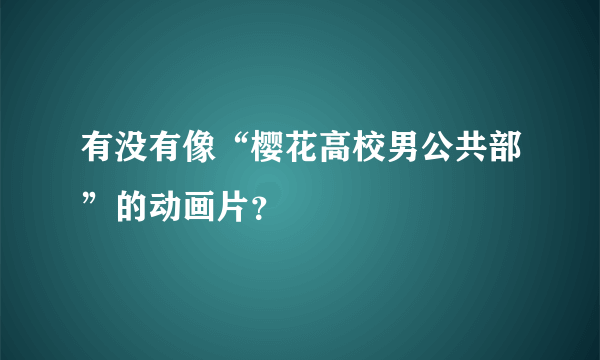 有没有像“樱花高校男公共部”的动画片？